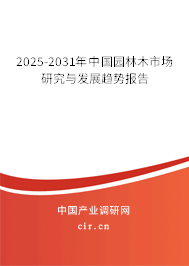 2025-2031年中国园林木市场研究与发展趋势报告

中国产业调研网

cir.cn